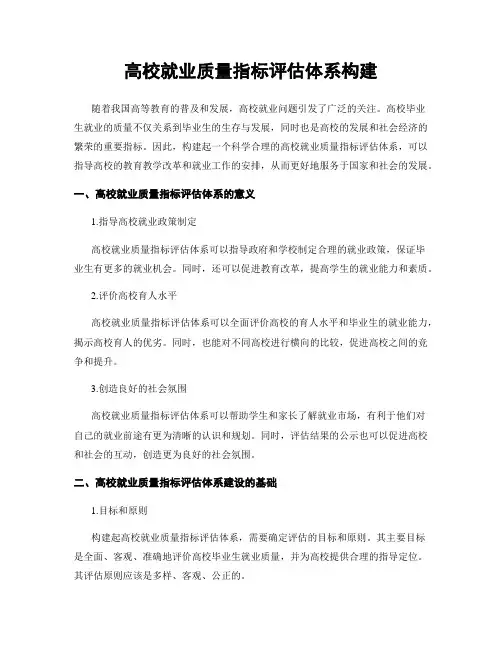 高校就业质量指标评估体系构建

随着我国高等教育的普及和发展，高校就业问题引发了广泛的关注。高校毕业生就业的质量不仅关系到毕业生的生存与发展，同时也是高校的发展和社会经济的繁荣的重要指标。因此，构建起一个科学合理的高校就业质量指标评估体系，可以指导高校的教育教学改革和就业工作的安排，从而更好地服务于国家和社会的发展。

一、高校就业质量指标评估体系的意义

1.指导高校就业政策制定

高校就业质量指标评估体系可以指导政府和学校制定合理的就业政策，保证毕业生有更多的就业机会。同时，还可以促进教育改革，提高学生的就业能力和素质。

2.评价高校育人水平

高校就业质量指标评估体系可以全面评价高校的育人水平和毕业生的就业能力，揭示高校育人的优劣。同时，也能对不同高校进行横向的比较，促进高校之间的竞争和提升。

3.创造良好的社会氛围

高校就业质量指标评估体系可以帮助学生和家长了解就业市场，有利于他们对自己的就业前途有更为清晰的认识和规划。同时，评估结果的公示也可以促进高校和社会的互动，创造更为良好的社会氛围。

二、高校就业质量指标评估体系建设的基础

1.目标和原则

构建起高校就业质量指标评估体系，需要确定评估的目标和原则。其主要目标是全面、客观、准确地评价高校毕业生就业质量，并为高校提供合理的指导定位。其评估原则应该是多样、客观、公正的。